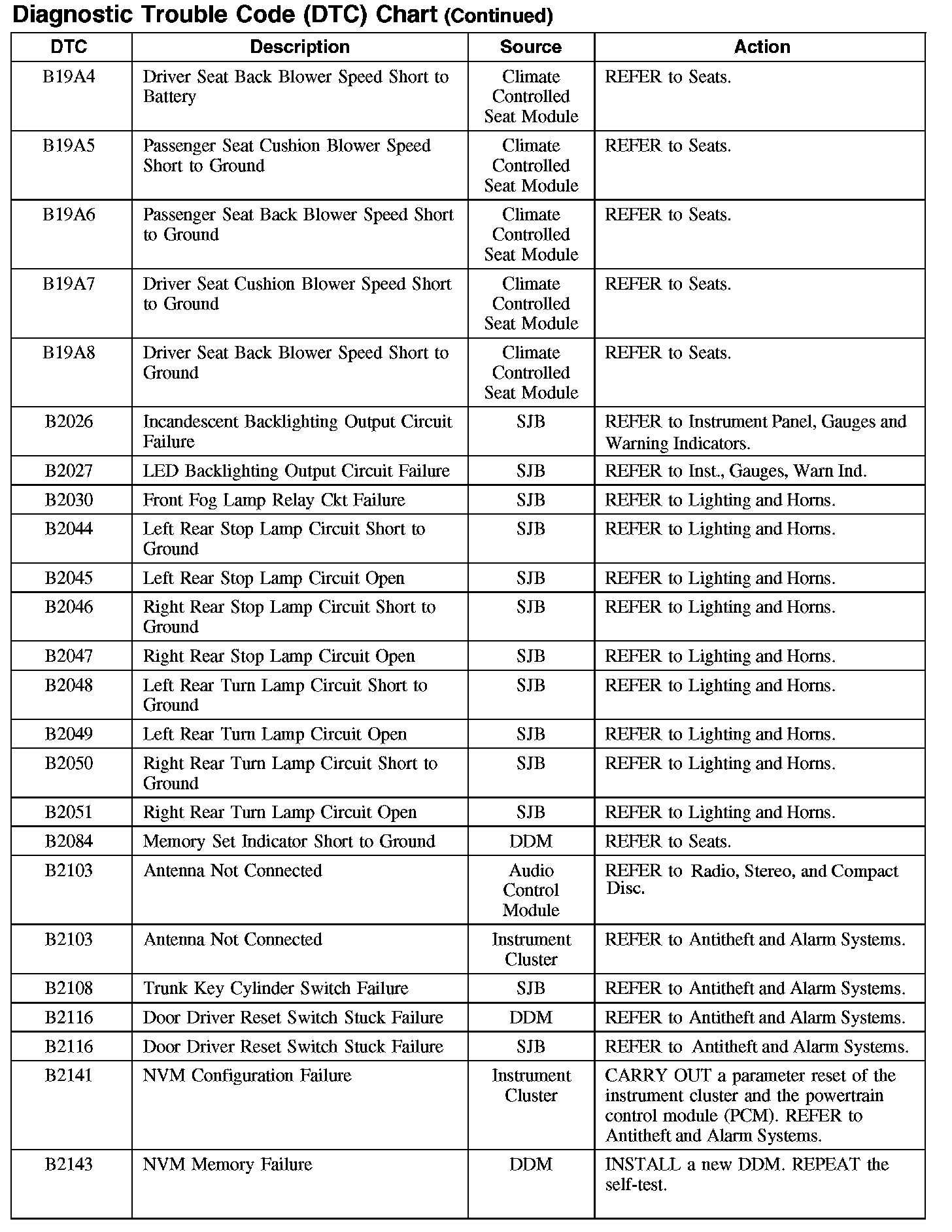 Diagnostic Trouble Code (DTC) Chart (Continued)

| DTC | Description | Source | Action |
|---|---|---|---|
| B19A4 | Driver Seat Back Blower Speed Short to Battery | Climate Controlled Seat Module | REFER to Seats. |
| B19A5 | Passenger Seat Cushion Blower Speed Short to Ground | Climate Controlled Seat Module | REFER to Seats. |
| B19A6 | Passenger Seat Back Blower Speed Short to Ground | Climate Controlled Seat Module | REFER to Seats. |
| B19A7 | Driver Seat Cushion Blower Speed Short to Ground | Climate Controlled Seat Module | REFER to Seats. |
| B19A8 | Driver Seat Back Blower Speed Short to Ground | Climate Controlled Seat Module | REFER to Seats. |
| B2026 | Incandescent Backlighting Output Circuit Failure | SJB | REFER to Instrument Panel, Gauges and Warning Indicators. |
| B2027 | LED Backlighting Output Circuit Failure | SJB | REFER to Inst., Gauges, Warn Ind. |
| B2030 | Front Fog Lamp Relay Ckt Failure | SJB | REFER to Lighting and Horns. |
| B2044 | Left Rear Stop Lamp Circuit Short to Ground | SJB | REFER to Lighting and Horns. |
| B2045 | Left Rear Stop Lamp Circuit Open | SJB | REFER to Lighting and Horns. |
| B2046 | Right Rear Stop Lamp Circuit Short to Ground | SJB | REFER to Lighting and Horns. |
| B2047 | Right Rear Stop Lamp Circuit Open | SJB | REFER to Lighting and Horns. |
| B2048 | Left Rear Turn Lamp Circuit Short to Ground | SJB | REFER to Lighting and Horns. |
| B2049 | Left Rear Turn Lamp Circuit Open | SJB | REFER to Lighting and Horns. |
| B2050 | Right Rear Turn Lamp Circuit Short to Ground | SJB | REFER to Lighting and Horns. |
| B2051 | Right Rear Turn Lamp Circuit Open | SJB | REFER to Lighting and Horns. |
| B2084 | Memory Set Indicator Short to Ground | DDM | REFER to Seats. |
| B2103 | Antenna Not Connected | Audio Control Module | REFER to Radio, Stereo, and Compact Disc. |
| B2103 | Antenna Not Connected | Instrument Cluster | REFER to Antitheft and Alarm Systems. |
| B2108 | Trunk Key Cylinder Switch Failure | SJB | REFER to Antitheft and Alarm Systems. |
| B2116 | Door Driver Reset Switch Stuck Failure | DDM | REFER to Antitheft and Alarm Systems. |
| B2116 | Door Driver Reset Switch Stuck Failure | SJB | REFER to Antitheft and Alarm Systems. |
| B2141 | NVM Configuration Failure | Instrument Cluster | CARRY OUT a parameter reset of the instrument cluster and the powertrain control module (PCM). REFER to Antitheft and Alarm Systems. |
| B2143 | NVM Memory Failure | DDM | INSTALL a new DDM. REPEAT the self-test. |